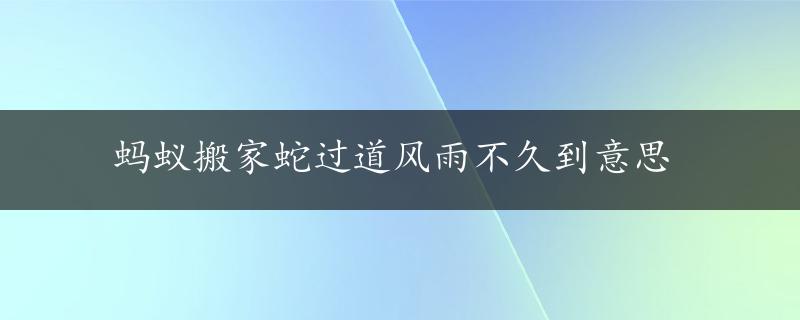 蚂蚁搬家蛇过道风雨不久到意思